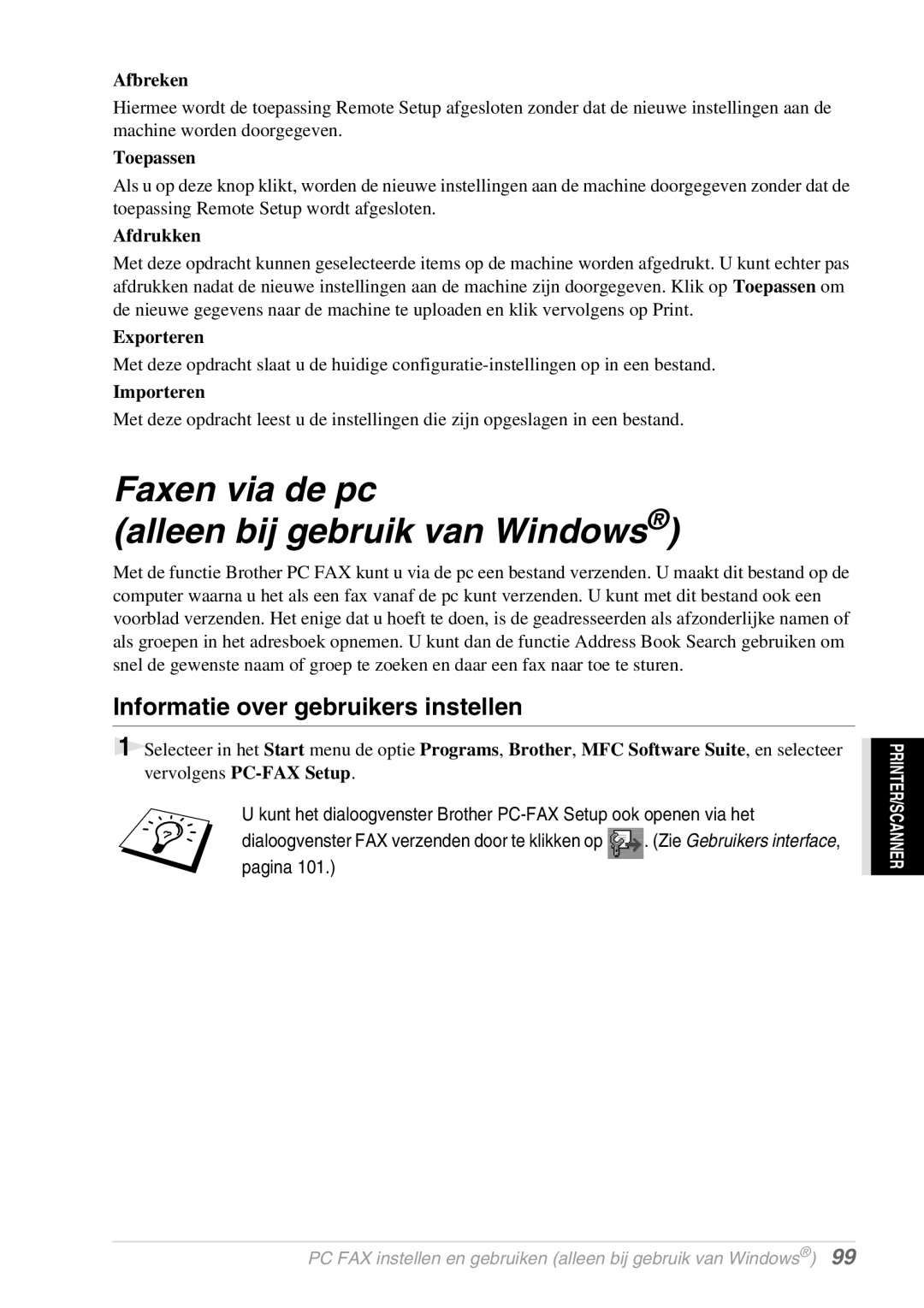 Afbreken

Hiermee wordt de toepassing Remote Setup afgesloten zonder dat de nieuwe instellingen aan de machine worden doorgegeven.

Toepassen

Als u op deze knop klikt, worden de nieuwe instellingen aan de machine doorgegeven zonder dat de toepassing Remote Setup wordt afgesloten.

Afdrukken

Met deze opdracht kunnen geselecteerde items op de machine worden afgedrukt. U kunt echter pas afdrukken nadat de nieuwe instellingen aan de machine zijn doorgegeven. Klik op Toepassen om de nieuwe gegevens naar de machine te uploaden en klik vervolgens op Print.

Exporteren

Met deze opdracht slaat u de huidige configuratie-instellingen op in een bestand.

Importeren

Met deze opdracht leest u de instellingen die zijn opgeslagen in een bestand.

Faxen via de pc
(alleen bij gebruik van Windows®)

Met de functie Brother PC FAX kunt u via de pc een bestand verzenden. U maakt dit bestand op de computer waarna u het als een fax vanaf de pc kunt verzenden. U kunt met dit bestand ook een voorblad verzenden. Het enige dat u hoeft te doen, is de geadresseerden als afzonderlijke namen of als groepen in het adresboek opnemen. U kunt dan de functie Address Book Search gebruiken om snel de gewenste naam of groep te zoeken en daar een fax naar toe te sturen.

Informatie over gebruikers instellen

1 Selecteer in het Start menu de optie Programs, Brother, MFC Software Suite, en selecteer vervolgens PC-FAX Setup.

U kunt het dialoogvenster Brother PC-FAX Setup ook openen via het dialoogvenster FAX verzenden door te klikken op . (Zie Gebruikers interface, pagina 101.)

PRINTER/SCANNER

PC FAX instellen en gebruiken (alleen bij gebruik van Windows®) 99